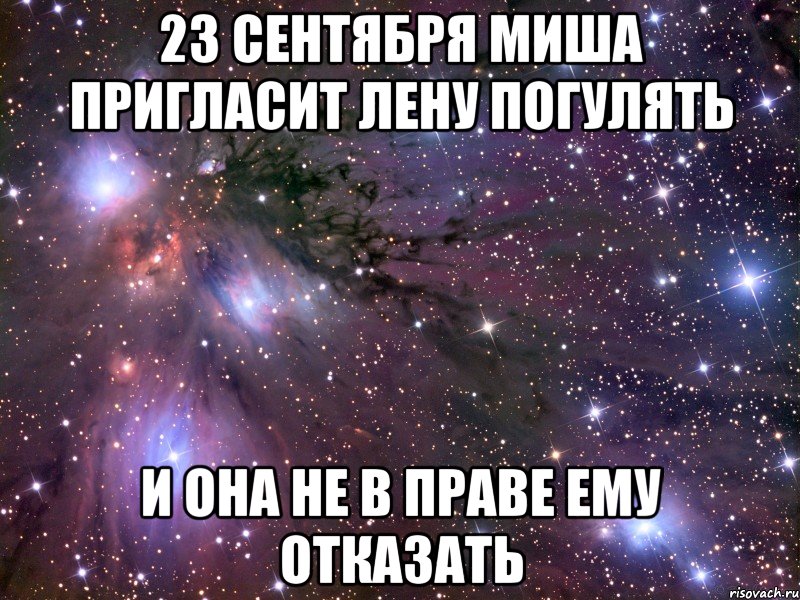 23 СЕНТЯБРЯ МИША ПРИГЛАСИТ ЛЕНУ ПОГУЛЯТЬ

И ОНА НЕ В ПРАВЕ ЕМУ ОТКАЗАТЬ

risovach.ru